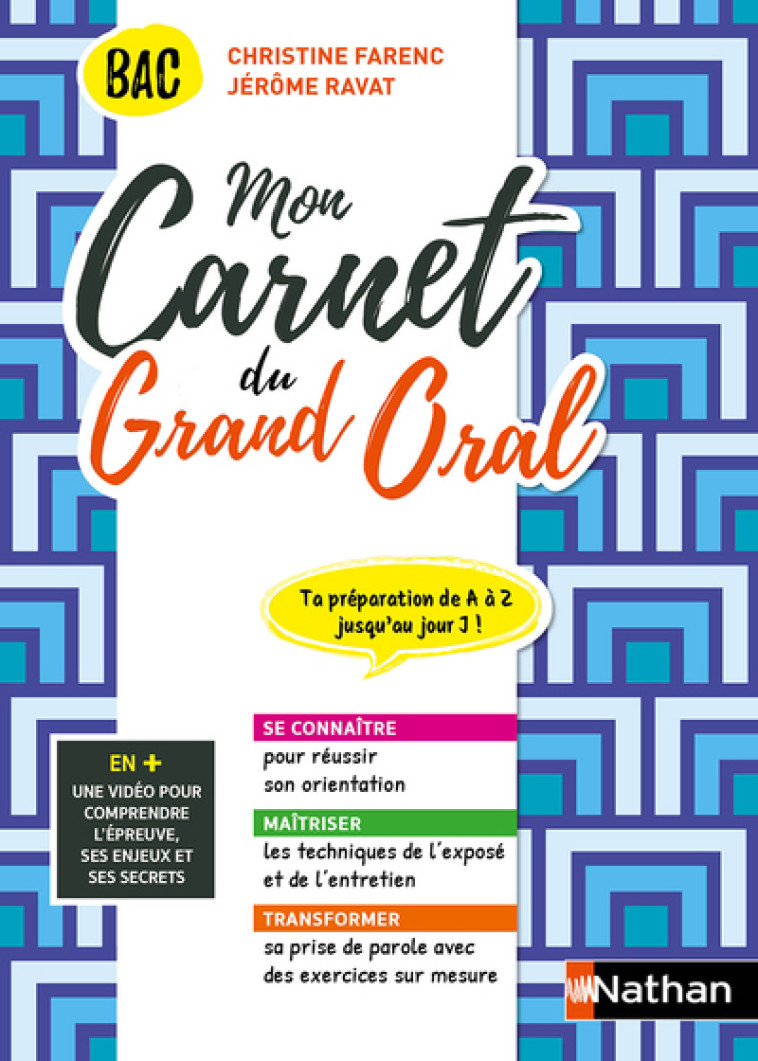 BAC

CHRISTINE FARENC
JÉRÔME RAVAT

Mon Carnet du Grand Oral

Ta préparation de A à Z jusqu'au jour J !

EN +
UNE VIDÉO POUR COMPRENDRE L'ÉPREUVE, SES ENJEUX ET SES SECRETS

SE CONNAÎTRE
pour réussir son orientation

MAÎTRISER
les techniques de l'exposé et de l'entretien

TRANSFORMER
sa prise de parole avec des exercices sur mesure

Nathan